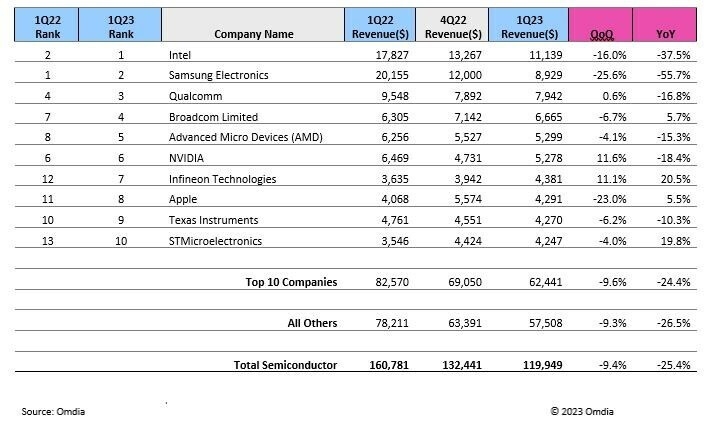 | 1Q22 Rank | 1Q23 Rank | Company Name | 1Q22 Revenue($) | 4Q22 Revenue($) | 1Q23 Revenue($) | QoQ | YoY |
|---|---|---|---|---|---|---|---|
| 2 | 1 | Intel | 17,827 | 13,267 | 11,139 | -16.0% | -37.5% |
| 1 | 2 | Samsung Electronics | 20,155 | 12,000 | 8,929 | -25.6% | -55.7% |
| 4 | 3 | Qualcomm | 9,548 | 7,892 | 7,942 | 0.6% | -16.8% |
| 7 | 4 | Broadcom Limited | 6,305 | 7,142 | 6,665 | -6.7% | 5.7% |
| 8 | 5 | Advanced Micro Devices (AMD) | 6,256 | 5,527 | 5,299 | -4.1% | -15.3% |
| 6 | 6 | NVIDIA | 6,469 | 4,731 | 5,278 | 11.6% | -18.4% |
| 12 | 7 | Infineon Technologies | 3,635 | 3,942 | 4,381 | 11.1% | 20.5% |
| 11 | 8 | Apple | 4,068 | 5,574 | 4,291 | -23.0% | 5.5% |
| 10 | 9 | Texas Instruments | 4,761 | 4,551 | 4,270 | -6.2% | -10.3% |
| 13 | 10 | STMicroelectronics | 3,546 | 4,424 | 4,247 | -4.0% | 19.8% |
| | | Top 10 Companies | 82,570 | 69,050 | 62,441 | -9.6% | -24.4% |
| | | All Others | 78,211 | 63,391 | 57,508 | -9.3% | -26.5% |
| | | Total Semiconductor | 160,781 | 132,441 | 119,949 | -9.4% | -25.4% |

Source: Omdia

© 2023 Omdia